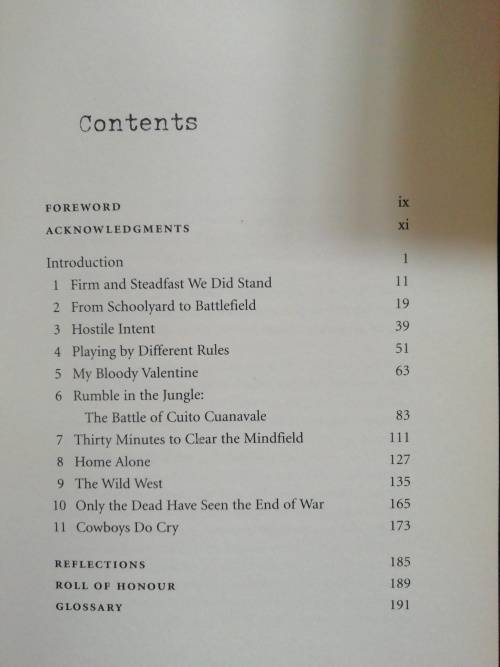 Contents

FOREWORD ix
ACKNOWLEDGMENTS xi

Introduction 1
1 Firm and Steadfast We Did Stand 11
2 From Schoolyard to Battlefield 19
3 Hostile Intent 39
4 Playing by Different Rules 51
5 My Bloody Valentine 63
6 Rumble in the Jungle: The Battle of Cuito Cuanavale 83
7 Thirty Minutes to Clear the Mindfield 111
8 Home Alone 127
9 The Wild West 135
10 Only the Dead Have Seen the End of War 165
11 Cowboys Do Cry 173

REFLECTIONS 185
ROLL OF HONOUR 189
GLOSSARY 191